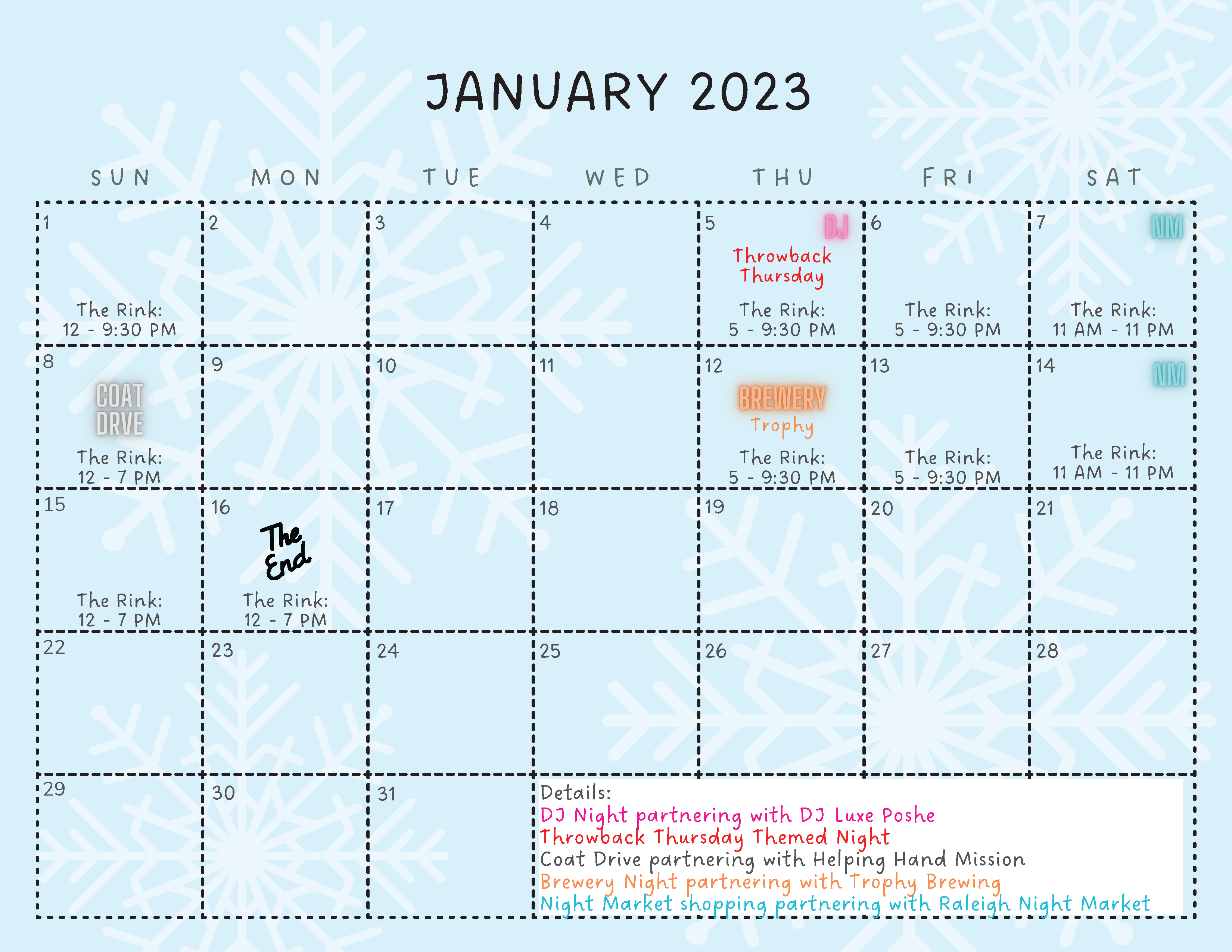 JANUARY 2023

| SUN | MON | TUE | WED | THU | FRI | SAT |
|---|---|---|---|---|---|---|
| 1 The Rink: 12 - 9:30 PM | 2 | 3 | 4 | 5 DJ Throwback Thursday The Rink: 5 - 9:30 PM | 6 The Rink: 5 - 9:30 PM | 7 NM The Rink: 11 AM - 11 PM |
| 8 COAT DRVE The Rink: 12 - 7 PM | 9 | 10 | 11 | 12 BREWERY Trophy The Rink: 5 - 9:30 PM | 13 The Rink: 5 - 9:30 PM | 14 NM The Rink: 11 AM - 11 PM |
| 15 The Rink: 12 - 7 PM | 16 The End The Rink: 12 - 7 PM | 17 | 18 | 19 | 20 | 21 |
| 22 | 23 | 24 | 25 | 26 | 27 | 28 |
| 29 | 30 | 31 | Details: DJ Night partnering with DJ Luxe Poshe Throwback Thursday Themed Night Coat Drive partnering with Helping Hand Mission Brewery Night partnering with Trophy Brewing Night Market shopping partnering with Raleigh Night Market | | | |